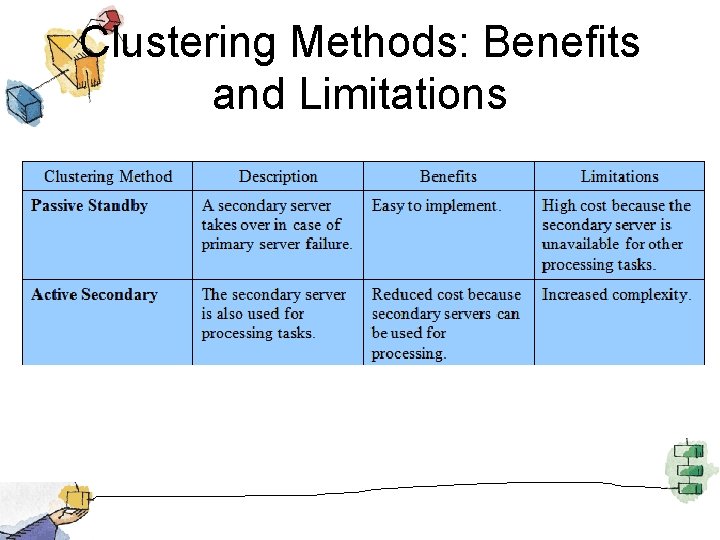 Clustering Methods: Benefits and Limitations

| Clustering Method | Description | Benefits | Limitations |
|---|---|---|---|
| Passive Standby | A secondary server takes over in case of primary server failure. | Easy to implement. | High cost because the secondary server is unavailable for other processing tasks. |
| Active Secondary | The secondary server is also used for processing tasks. | Reduced cost because secondary servers can be used for processing. | Increased complexity. |